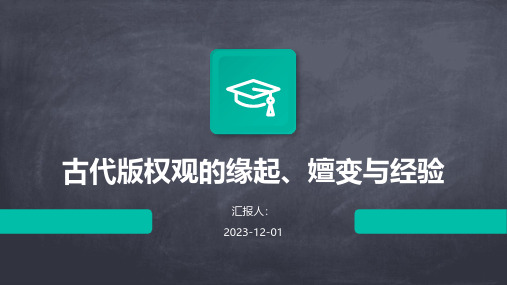 古代版权观的缘起、嬗变与经验

汇报人:

2023-12-01